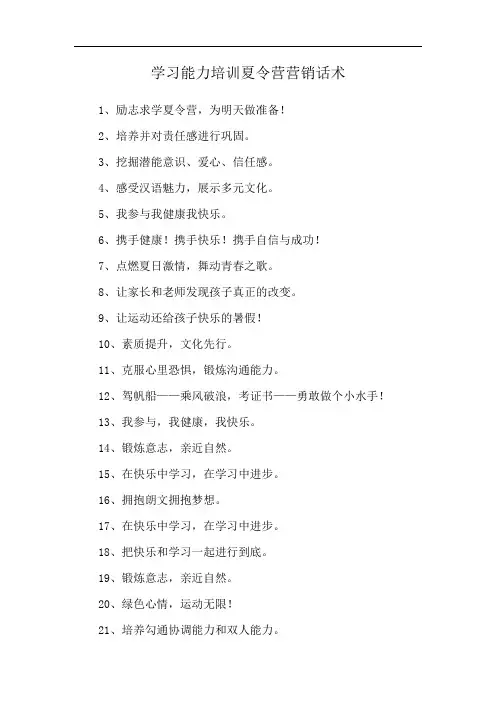 学习能力培训夏令营营销话术

1、励志求学夏令营，为明天做准备！

2、培养并对责任感进行巩固。

3、挖掘潜能意识、爱心、信任感。

4、感受汉语魅力，展示多元文化。

5、我参与我健康我快乐。

6、携手健康！携手快乐！携手自信与成功！

7、点燃夏日激情，舞动青春之歌。

8、让家长和老师发现孩子真正的改变。

9、让运动还给孩子快乐的暑假！

10、素质提升，文化先行。

11、克服心里恐惧，锻炼沟通能力。

12、驾帆船——乘风破浪，考证书——勇敢做个小水手！

13、我参与，我健康，我快乐。

14、锻炼意志，亲近自然。

15、在快乐中学习，在学习中进步。

16、拥抱朗文拥抱梦想。

17、在快乐中学习，在学习中进步。

18、把快乐和学习一起进行到底。

19、锻炼意志，亲近自然。

20、绿色心情，运动无限！

21、培养勾通协调能力和双人能力。